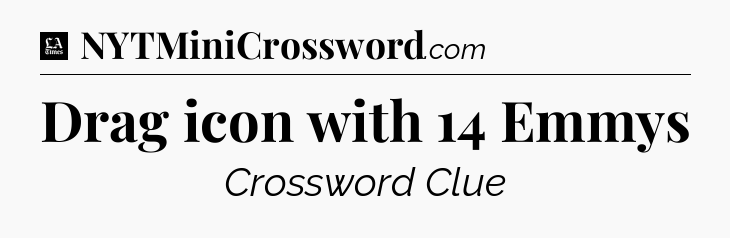 LA Times NYTMiniCrossword.com

Drag icon with 14 Emmys

Crossword Clue